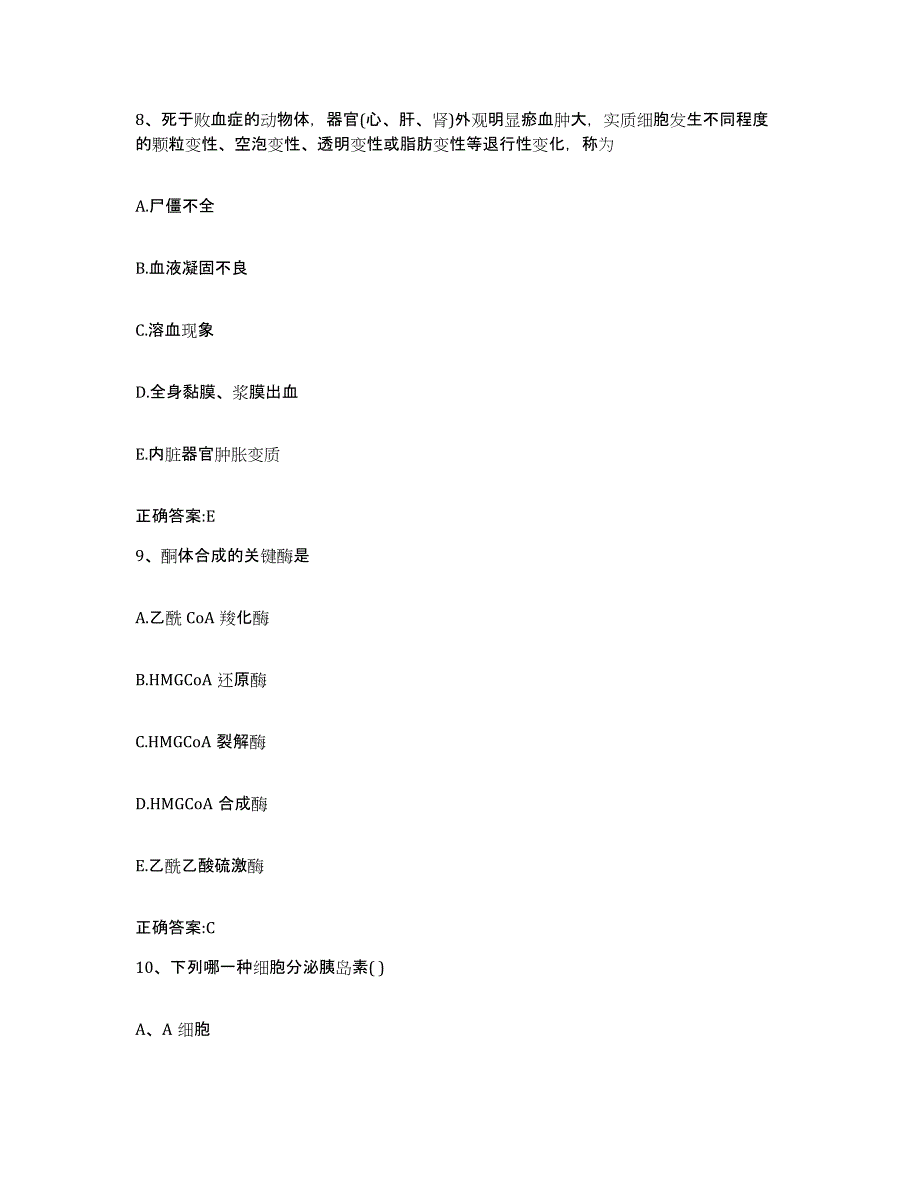 8、死于败血症的动物体，器官(心、肝、肾)外观明显瘀血肿大，实质细胞发生不同程度的颗粒变性、空泡变性、透明变性或脂肪变性等退行性变化，称为

A.尸僵不全

B.血液凝固不良

C.溶血现象

D.全身黏膜、浆膜出血

E.内脏器官肿胀变质

正确答案:E

9、酮体合成的关键酶是

A.乙酰 CoA 羧化酶

B.HMGCoA 还原酶

C.HMGCoA 裂解酶

D.HMGCoA 合成酶

E.乙酰乙酸硫激酶

正确答案:C

10、下列哪一种细胞分泌胰岛素( )

A、A 细胞